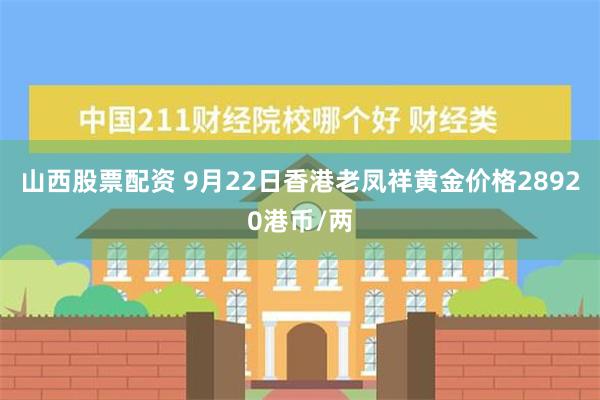 中国211财经院校哪个好 财经类

山西股票配资 9月22日香港老凤祥黄金价格28920港币/两